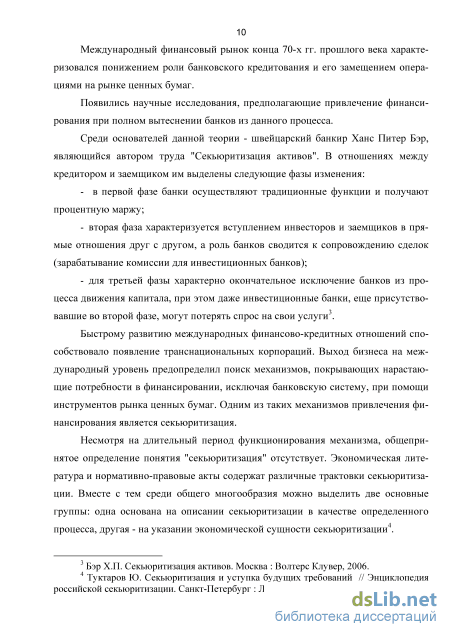 10

Международный финансовый рынок конца 70-х гг. прошлого века характеризовался понижением роли банковского кредитования и его замещением операциями на рынке ценных бумаг.

Появились научные исследования, предполагающие привлечение финансирования при полном вытеснении банков из данного процесса.

Среди основателей данной теории - швейцарский банкир Ханс Питер Бэр, являющийся автором труда "Секьюритизация активов". В отношениях между кредитором и заемщиком им выделены следующие фазы изменения:

- в первой фазе банки осуществляют традиционные функции и получают процентную маржу;

- вторая фаза характеризуется вступлением инвесторов и заемщиков в прямые отношения друг с другом, а роль банков сводится к сопровождению сделок (зарабатывание комиссии для инвестиционных банков);

- для третьей фазы характерно окончательное исключение банков из процесса движения капитала, при этом даже инвестиционные банки, еще присутствовавшие во второй фазе, могут потерять спрос на свои услуги$^3$.

Быстрому развитию международных финансово-кредитных отношений способствовало появление транснациональных корпораций. Выход бизнеса на международный уровень предопределил поиск механизмов, покрывающих нарастающие потребности в финансировании, исключая банковскую систему, при помощи инструментов рынка ценных бумаг. Одним из таких механизмов привлечения финансирования является секьюритизация.

Несмотря на длительный период функционирования механизма, общепринятое определение понятия "секьюритизация" отсутствует. Экономическая литература и нормативно-правовые акты содержат различные трактовки секьюритизации. Вместе с тем среди общего многообразия можно выделить две основные группы: одна основана на описании секьюритизации в качестве определенного процесса, другая - на указании экономической сущности секьюритизации$^4$.

$^3$ Бэр Х.П. Секьюритизация активов. Москва : Волтерс Клувер, 2006.
$^4$ Туктаров Ю. Секьюритизация и уступка будущих требований // Энциклопедия российской секьюритизации. Санкт-Петербург : Л

dsLib.net
библиотека диссертаций